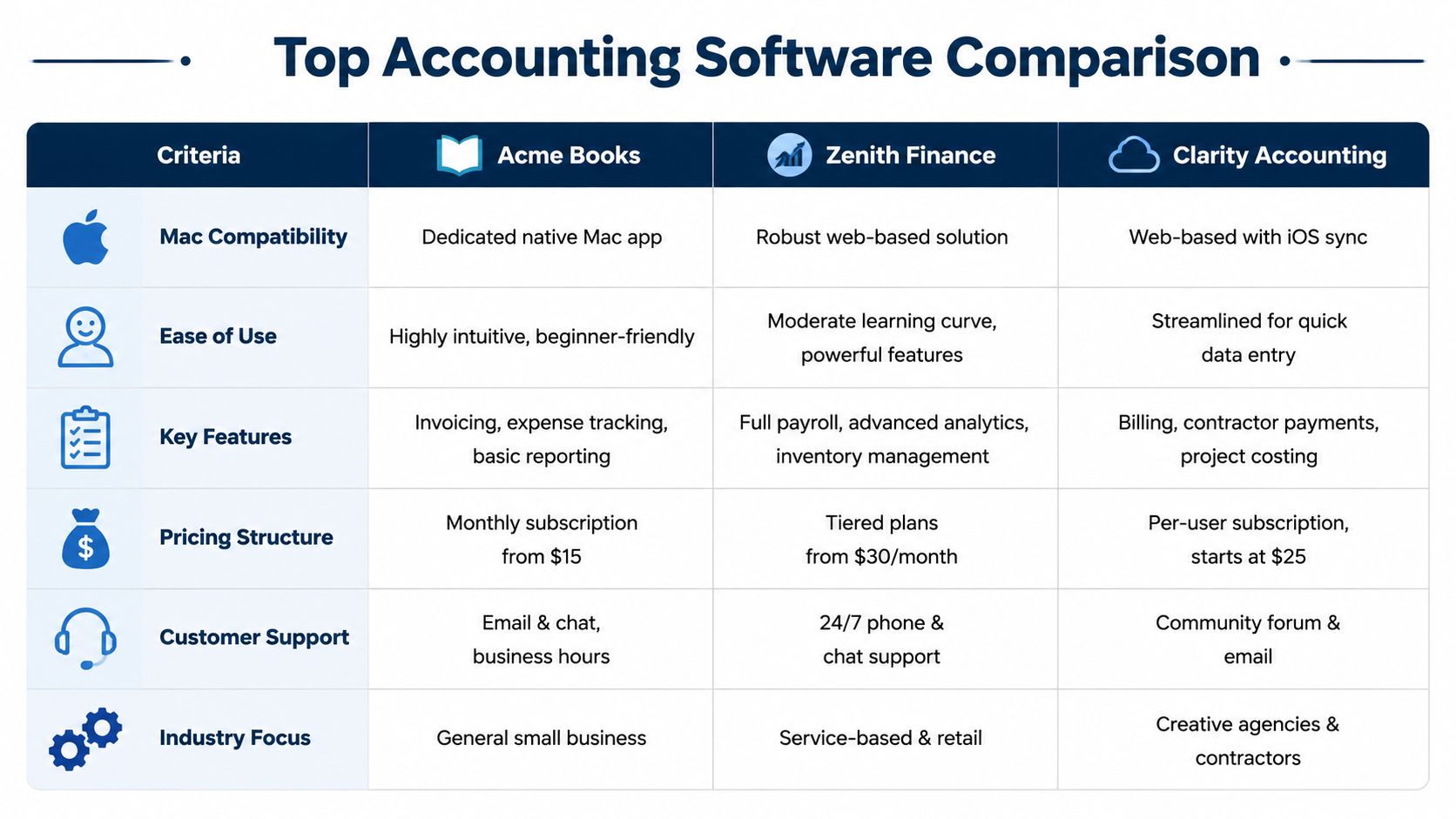 Top Accounting Software Comparison

| Criteria | Acme Books | Zenith Finance | Clarity Accounting |
|---|---|---|---|
| Mac Compatibility | Dedicated native Mac app | Robust web-based solution | Web-based with iOS sync |
| Ease of Use | Highly intuitive, beginner-friendly | Moderate learning curve, powerful features | Streamlined for quick data entry |
| Key Features | Invoicing, expense tracking, basic reporting | Full payroll, advanced analytics, inventory management | Billing, contractor payments, project costing |
| Pricing Structure | Monthly subscription from \$15 | Tiered plans from \$30/month | Per-user subscription, starts at \$25 |
| Customer Support | Email & chat, business hours | 24/7 phone & chat support | Community forum & email |
| Industry Focus | General small business | Service-based & retail | Creative agencies & contractors |